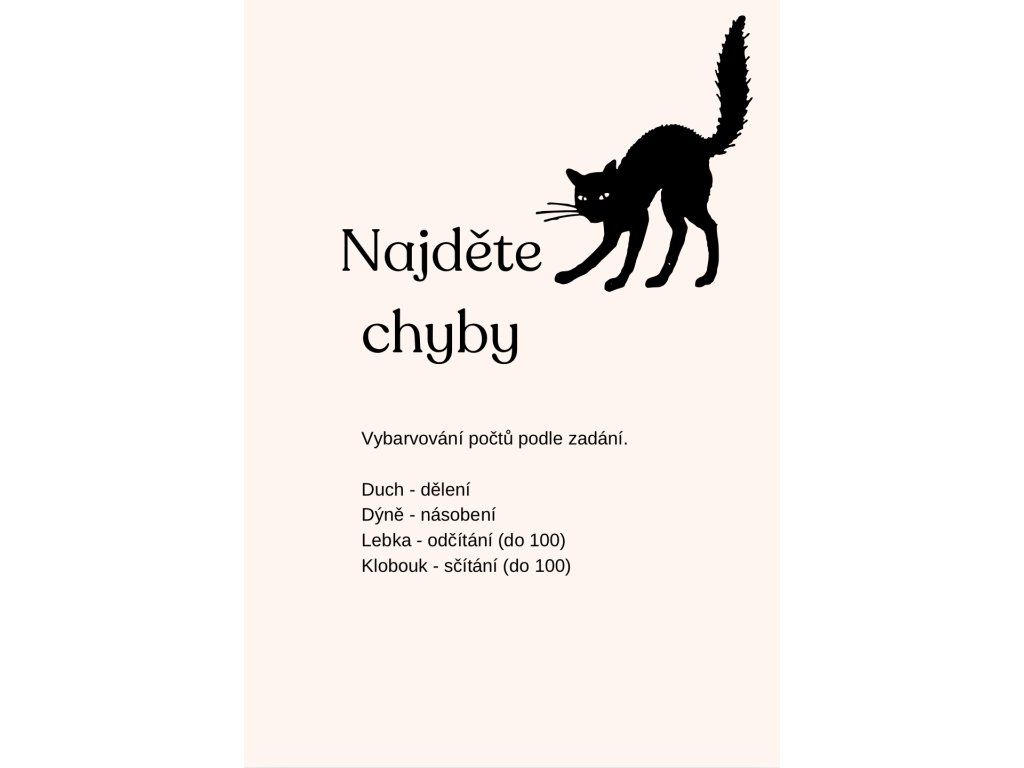 Najděte
chyby

Vybarvování počtů podle zadání.

Duch - dělení
Dýně - násobení
Lebka - odčítání (do 100)
Klobouk - sčítání (do 100)